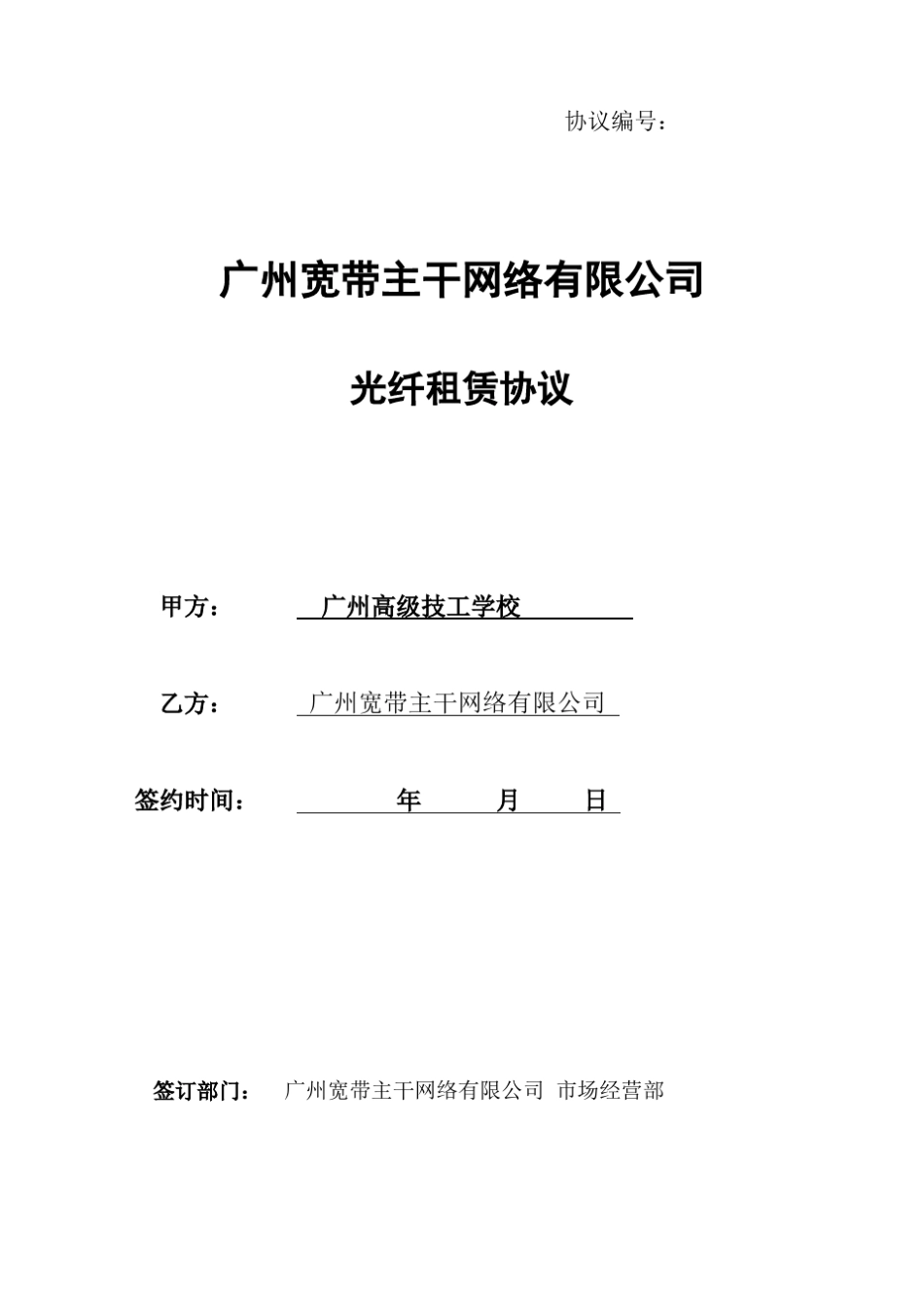 协议编号：

广州宽带主干网络有限公司

光纤租赁协议

甲方： 广州高级技工学校

乙方： 广州宽带主干网络有限公司

签约时间： 年 月 日

签订部门： 广州宽带主干网络有限公司 市场经营部